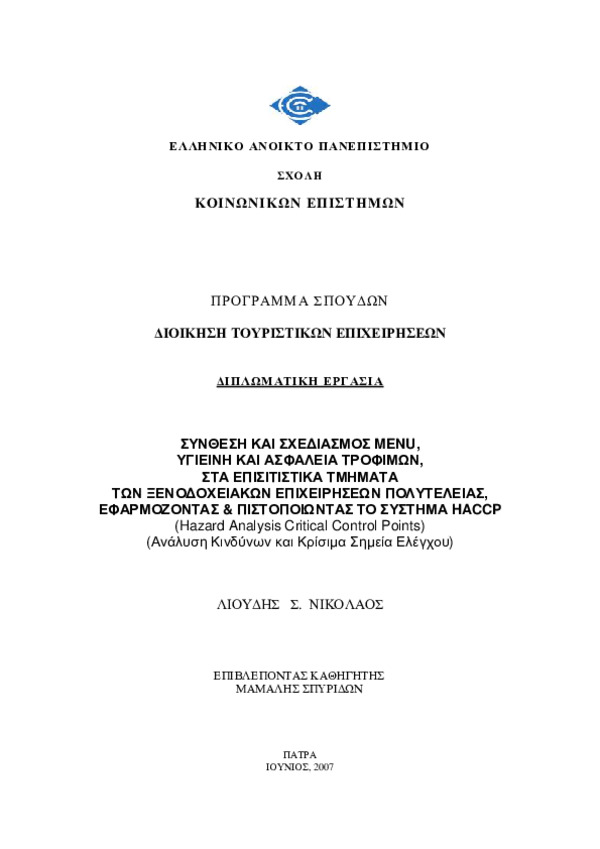 ΕΛΛΗΝΙΚΟ ΑΝΟΙΚΤΟ ΠΑΝΕΠΙΣΤΗΜΙΟ

ΣΧΟΛΗ

ΚΟΙΝΩΝΙΚΩΝ ΕΠΙΣΤΗΜΩΝ

ΠΡΟΓΡΑΜΜΑ ΣΠΟΥΔΩΝ

ΔΙΟΙΚΗΣΗ ΤΟΥΡΙΣΤΙΚΩΝ ΕΠΙΧΕΙΡΗΣΕΩΝ

ΔΙΠΛΩΜΑΤΙΚΗ ΕΡΓΑΣΙΑ

ΣΥΝΘΕΣΗ ΚΑΙ ΣΧΕΔΙΑΣΜΟΣ MENU, ΥΓΙΕΙΝΗ ΚΑΙ ΑΣΦΑΛΕΙΑ ΤΡΟΦΙΜΩΝ, ΣΤΑ ΕΠΙΣΙΤΙΣΤΙΚΑ ΤΜΗΜΑΤΑ ΤΩΝ ΞΕΝΟΔΟΧΕΙΑΚΩΝ ΕΠΙΧΕΙΡΗΣΕΩΝ ΠΟΛΥΤΕΛΕΙΑΣ, ΕΦΑΡΜΟΖΟΝΤΑΣ & ΠΙΣΤΟΠΟΙΩΝΤΑΣ ΤΟ ΣΥΣΤΗΜΑ HACCP
(Hazard Analysis Critical Control Points)
(Ανάλυση Κινδύνων και Κρίσιμα Σημεία Ελέγχου)

ΛΙΟΥΔΗΣ Σ. ΝΙΚΟΛΑΟΣ

ΕΠΙΒΛΕΠΟΝΤΑΣ ΚΑΘΗΓΗΤΗΣ
ΜΑΜΑΛΗΣ ΣΠΥΡΙΔΩΝ

ΠΑΤΡΑ
ΙΟΥΝΙΟΣ, 2007